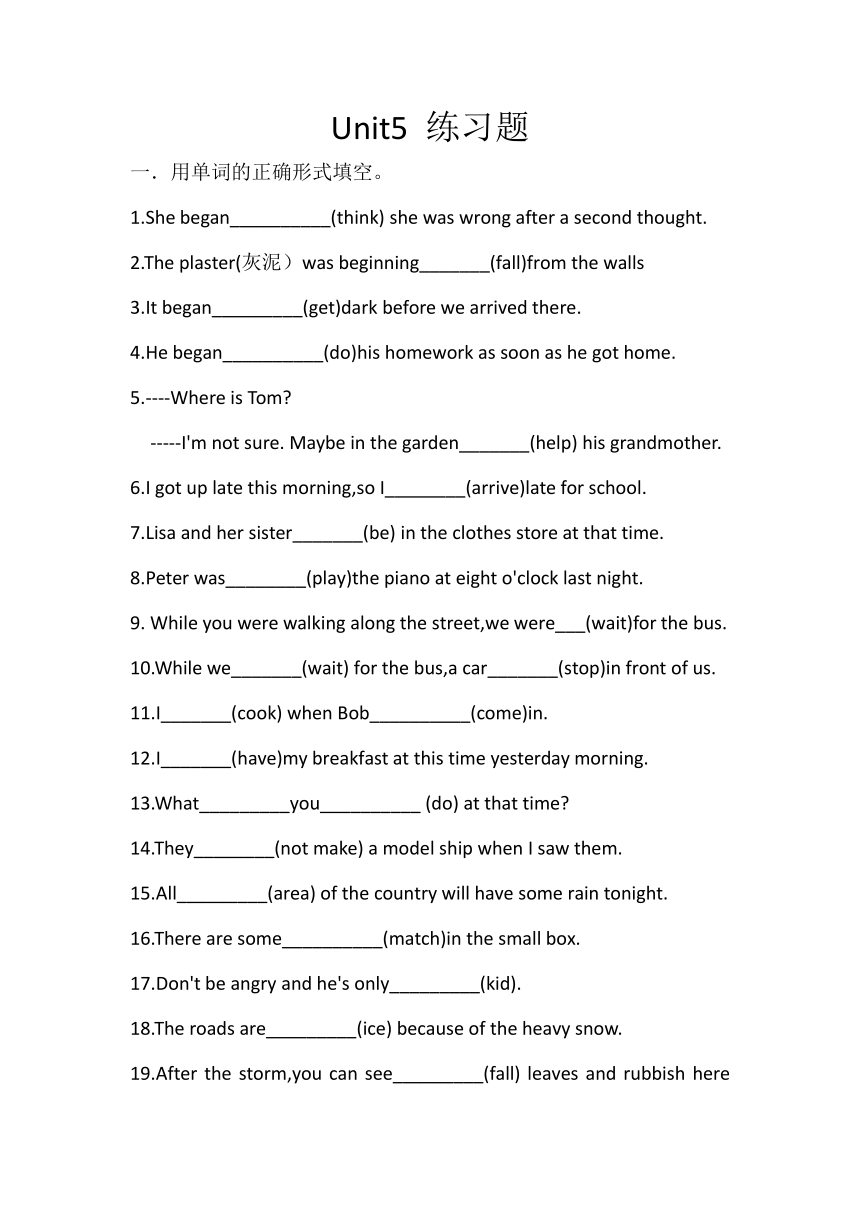 Unit5 练习题

一．用单词的正确形式填空。

1.She began__________(think) she was wrong after a second thought.

2.The plaster(灰泥）was beginning_______(fall)from the walls

3.It began_________(get)dark before we arrived there.

4.He began__________(do)his homework as soon as he got home.

5.----Where is Tom?

-----I'm not sure. Maybe in the garden_______(help) his grandmother.

6.I got up late this morning,so I________(arrive)late for school.

7.Lisa and her sister_______(be) in the clothes store at that time.

8.Peter was________(play)the piano at eight o'clock last night.

9. While you were walking along the street,we were___(wait)for the bus.

10.While we_______(wait) for the bus,a car_______(stop)in front of us.

11.I_______(cook) when Bob__________(come)in.

12.I_______(have)my breakfast at this time yesterday morning.

13.What_________you__________ (do) at that time?

14.They________(not make) a model ship when I saw them.

15.All_________(area) of the country will have some rain tonight.

16.There are some__________(match)in the small box.

17.Don't be angry and he's only_________(kid).

18.The roads are_________(ice) because of the heavy snow.

19.After the storm,you can see_________(fall) leaves and rubbish here